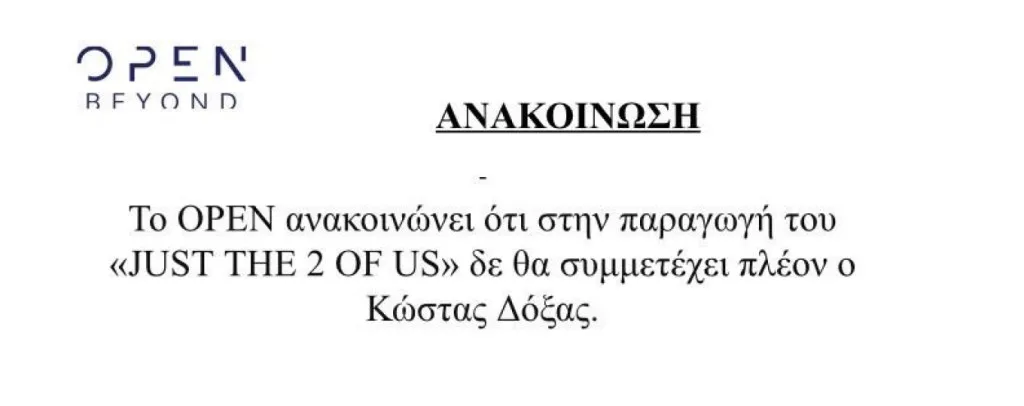 OPEN
BEYOND

ΑΝΑΚΟΙΝΩΣΗ

-

Το OPEN ανακοινώνει ότι στην παραγωγή του «JUST THE 2 OF US» δε θα συμμετέχει πλέον ο Κώστας Δόξας.